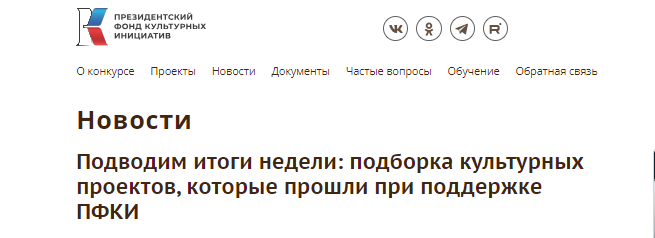 ПРЕЗИДЕНТСКИЙ ФОНД КУЛЬТУРНЫХ ИНИЦИАТИВ

О конкурсе Проекты Новости Документы Частые вопросы Обучение Обратная связь

Новости

Подводим итоги недели: подборка культурных проектов, которые прошли при поддержке ПФКИ